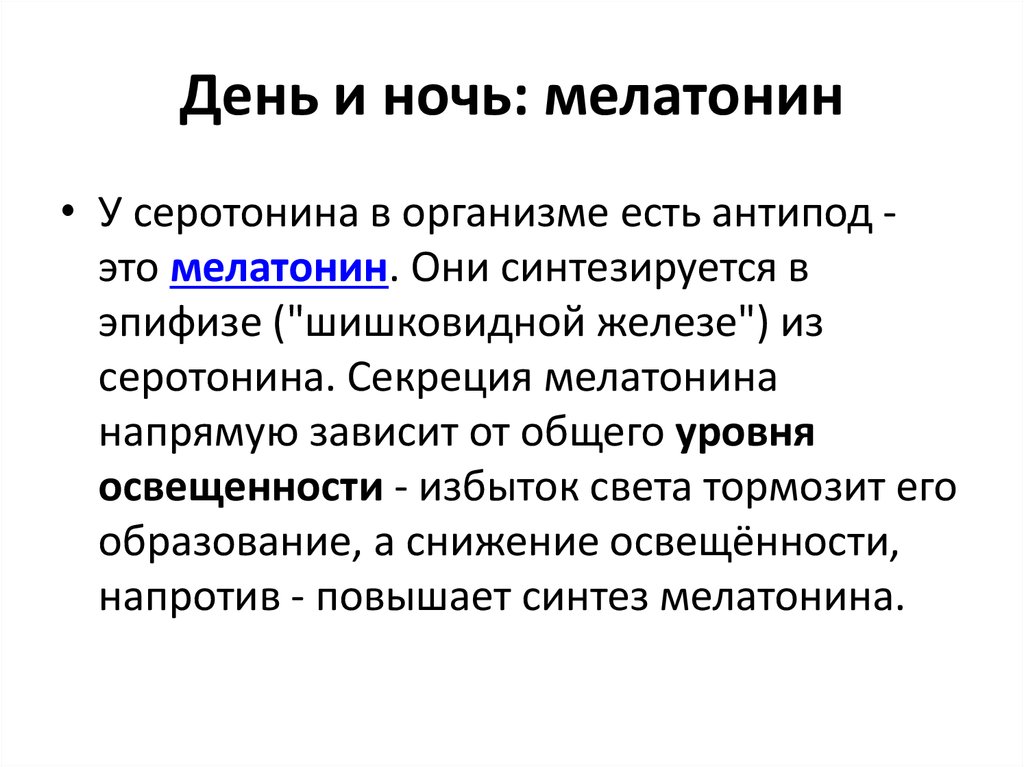 День и ночь: мелатонин

• У серотонина в организме есть антипод - это мелатонин. Они синтезируется в эпифизе ("шишковидной железе") из серотонина. Секреция мелатонина напрямую зависит от общего уровня освещенности - избыток света тормозит его образование, а снижение освещённости, напротив - повышает синтез мелатонина.